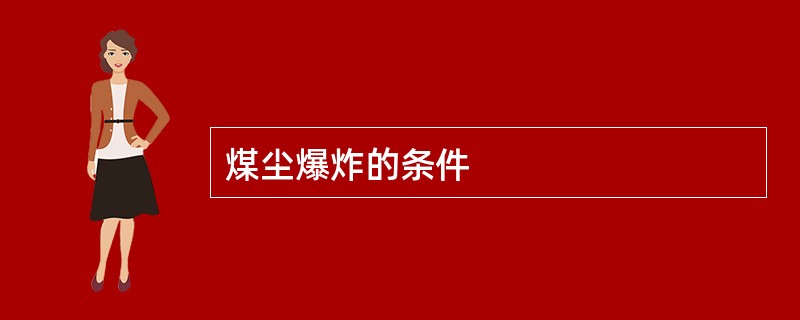 煤尘爆炸的条件